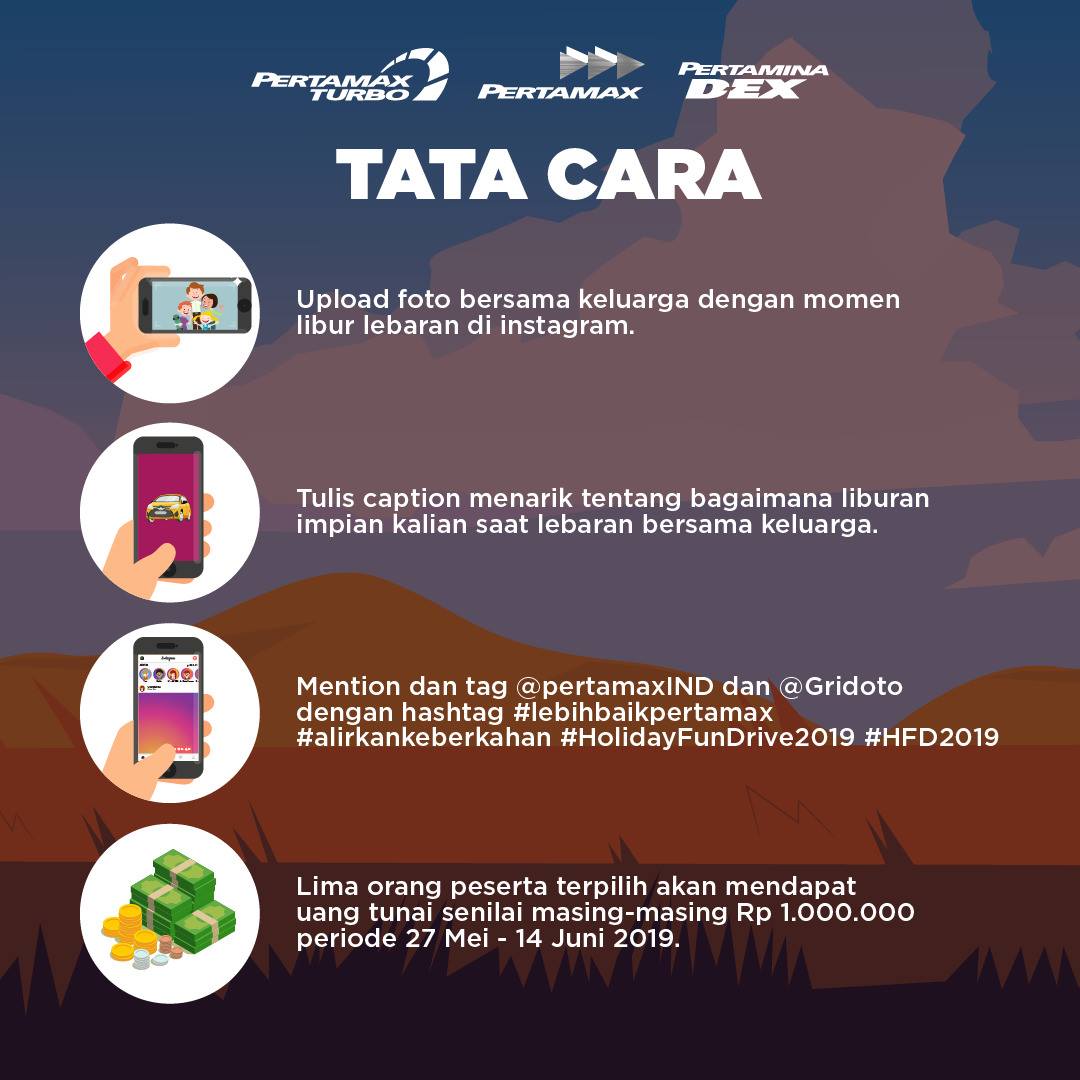 PERTAMAX TURBO PERTAMAX PERTAMINA DEX

TATA CARA

Upload foto bersama keluarga dengan momen libur lebaran di instagram.

Tulis caption menarik tentang bagaimana liburan impian kalian saat lebaran bersama keluarga.

Mention dan tag @pertamaxIND dan @Gridoto dengan hashtag #lebihbaikpertamax #alirkankeberkahan #HolidayFunDrive2019 #HFD2019

Lima orang peserta terpilih akan mendapat uang tunai senilai masing-masing Rp 1.000.000 periode 27 Mei - 14 Juni 2019.